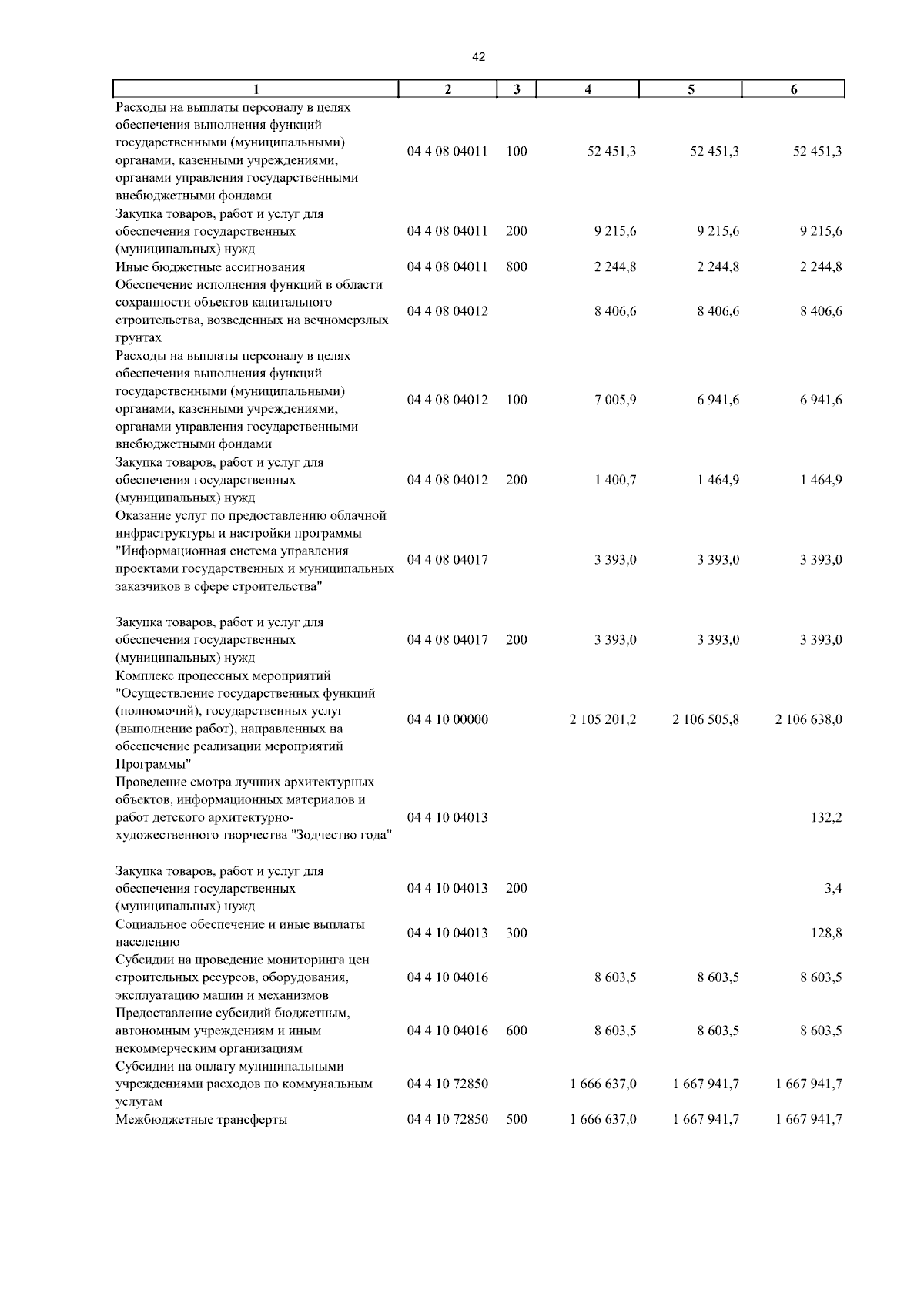 42

| 1 | 2 | 3 | 4 | 5 | 6 |
|---|---|---|---|---|---|
| Расходы на выплаты персоналу в целях обеспечения выполнения функций государственными (муниципальными) органами, казенными учреждениями, органами управления государственными внебюджетными фондами | 04 4 08 04011 | 100 | 52 451,3 | 52 451,3 | 52 451,3 |
| Закупка товаров, работ и услуг для обеспечения государственных (муниципальных) нужд | 04 4 08 04011 | 200 | 9 215,6 | 9 215,6 | 9 215,6 |
| Иные бюджетные ассигнования | 04 4 08 04011 | 800 | 2 244,8 | 2 244,8 | 2 244,8 |
| Обеспечение исполнения функций в области сохранности объектов капитального строительства, возведенных на вечномерзлых грунтах | 04 4 08 04012 | | 8 406,6 | 8 406,6 | 8 406,6 |
| Расходы на выплаты персоналу в целях обеспечения выполнения функций государственными (муниципальными) органами, казенными учреждениями, органами управления государственными внебюджетными фондами | 04 4 08 04012 | 100 | 7 005,9 | 6 941,6 | 6 941,6 |
| Закупка товаров, работ и услуг для обеспечения государственных (муниципальных) нужд | 04 4 08 04012 | 200 | 1 400,7 | 1 464,9 | 1 464,9 |
| Оказание услуг по предоставлению облачной инфраструктуры и настройки программы "Информационная система управления проектами государственных и муниципальных заказчиков в сфере строительства" | 04 4 08 04017 | | 3 393,0 | 3 393,0 | 3 393,0 |
| Закупка товаров, работ и услуг для обеспечения государственных (муниципальных) нужд | 04 4 08 04017 | 200 | 3 393,0 | 3 393,0 | 3 393,0 |
| Комплекс процессных мероприятий "Осуществление государственных функций (полномочий), государственных услуг (выполнение работ), направленных на обеспечение реализации мероприятий Программы" | 04 4 10 00000 | | 2 105 201,2 | 2 106 505,8 | 2 106 638,0 |
| Проведение смотра лучших архитектурных объектов, информационных материалов и работ детского архитектурно-художественного творчества "Зодчество года" | 04 4 10 04013 | | | | 132,2 |
| Закупка товаров, работ и услуг для обеспечения государственных (муниципальных) нужд | 04 4 10 04013 | 200 | | | 3,4 |
| Социальное обеспечение и иные выплаты населению | 04 4 10 04013 | 300 | | | 128,8 |
| Субсидии на проведение мониторинга цен строительных ресурсов, оборудования, эксплуатацию машин и механизмов | 04 4 10 04016 | | 8 603,5 | 8 603,5 | 8 603,5 |
| Предоставление субсидий бюджетным, автономным учреждениям и иным некоммерческим организациям | 04 4 10 04016 | 600 | 8 603,5 | 8 603,5 | 8 603,5 |
| Субсидии на оплату муниципальными учреждениями расходов по коммунальным услугам | 04 4 10 72850 | | 1 666 637,0 | 1 667 941,7 | 1 667 941,7 |
| Межбюджетные трансферты | 04 4 10 72850 | 500 | 1 666 637,0 | 1 667 941,7 | 1 667 941,7 |